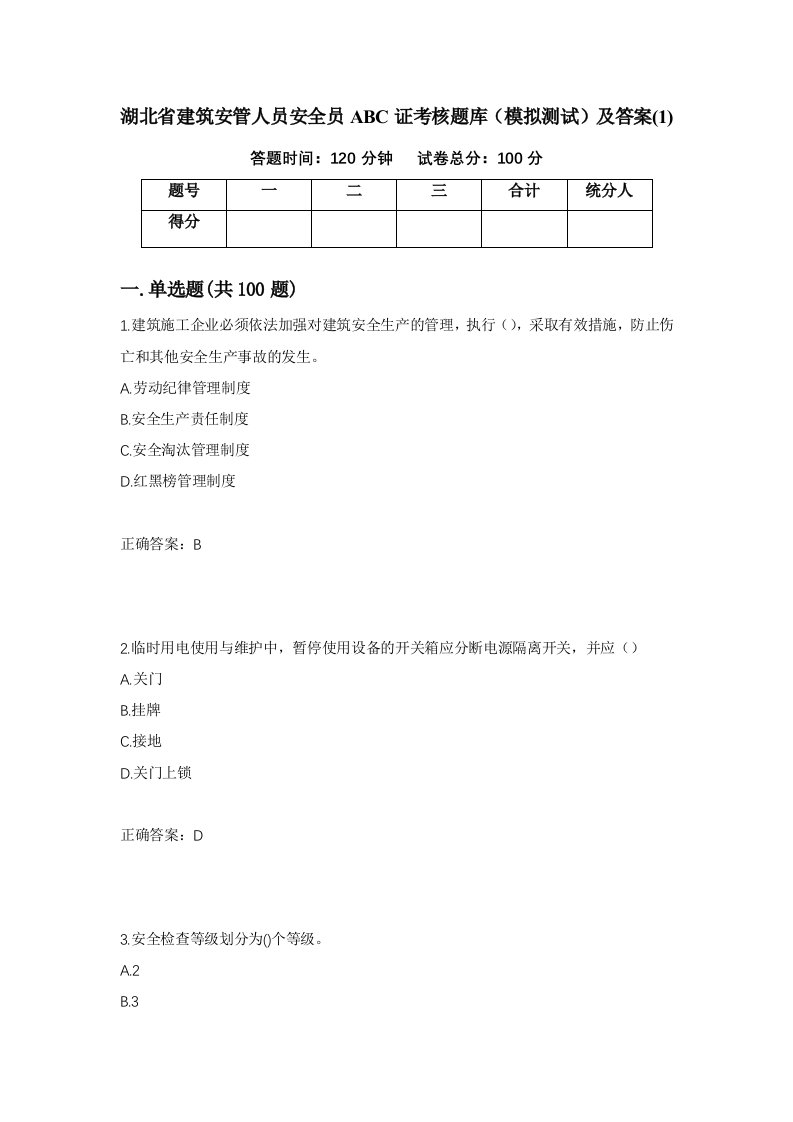 湖北省建筑安管人员安全员 ABC 证考核题库（模拟测试）及答案(1)

答题时间：120 分钟　　试卷总分：100 分

| 题号 | 一 | 二 | 三 | 合计 | 统分人 |
|---|---|---|---|---|---|
| 得分 | | | | | |

一.单选题(共 100 题)

1.建筑施工企业必须依法加强对建筑安全生产的管理，执行（），采取有效措施，防止伤亡和其他安全生产事故的发生。

A.劳动纪律管理制度

B.安全生产责任制度

C.安全淘汰管理制度

D.红黑榜管理制度

正确答案：B

2.临时用电使用与维护中，暂停使用设备的开关箱应分断电源隔离开关，并应（）

A.关门

B.挂牌

C.接地

D.关门上锁

正确答案：D

3.安全检查等级划分为()个等级。

A.2

B.3